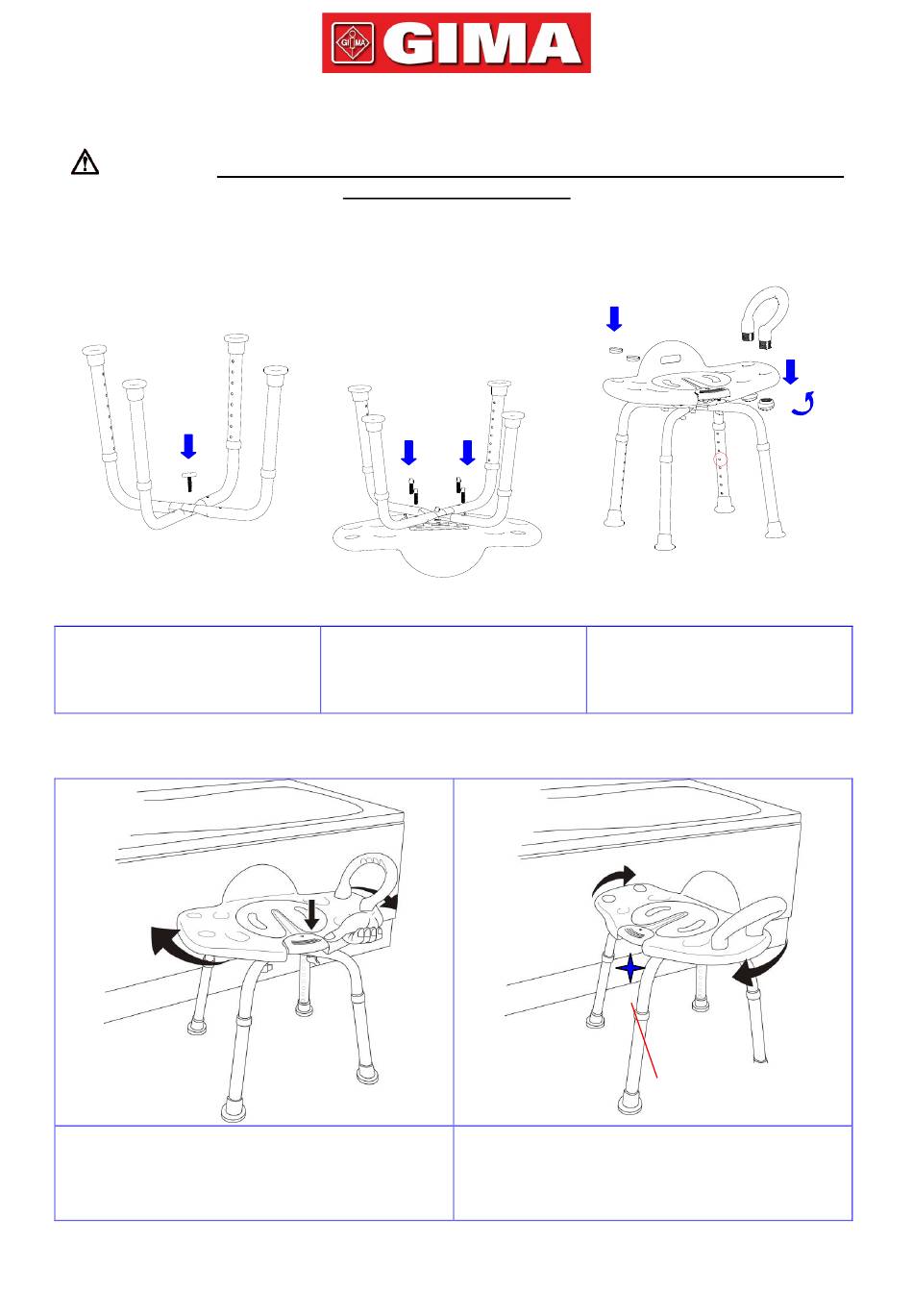 GIMA